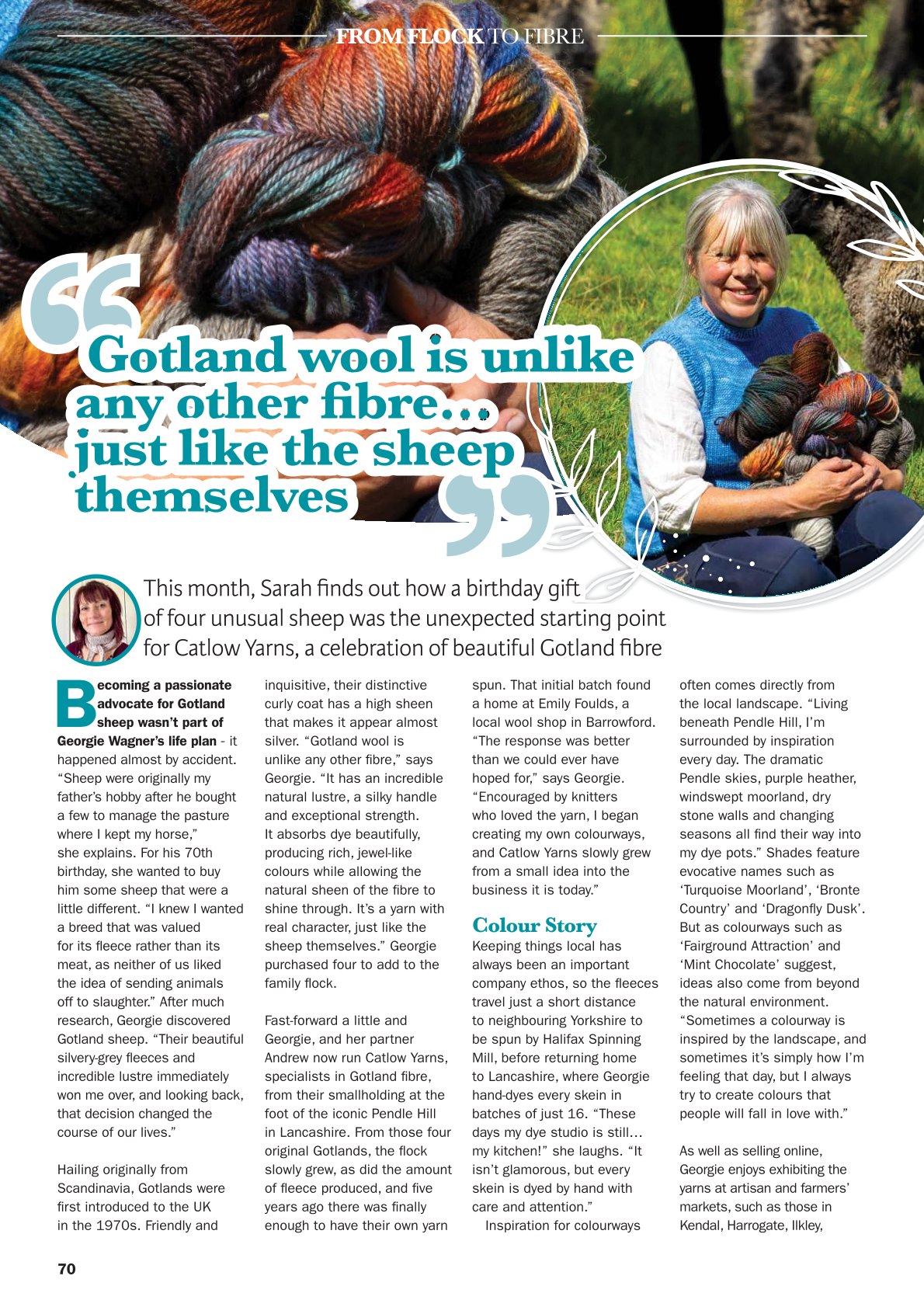 FROM FLOCK TO FIBRE

Gotland wool is unlike any other fibre... just like the sheep themselves

This month, Sarah finds out how a birthday gift of four unusual sheep was the unexpected starting point for Catlow Yarns, a celebration of beautiful Gotland fibre

Becoming a passionate advocate for Gotland sheep wasn't part of Georgie Wagner's life plan - it happened almost by accident. "Sheep were originally my father's hobby after he bought a few to manage the pasture where I kept my horse," she explains. For his 70th birthday, she wanted to buy him some sheep that were a little different. "I knew I wanted a breed that was valued for its fleece rather than its meat, as neither of us liked the idea of sending animals off to slaughter." After much research, Georgie discovered Gotland sheep. "Their beautiful silvery-grey fleeces and incredible lustre immediately won me over, and looking back, that decision changed the course of our lives."

Hailing originally from Scandinavia, Gotlands were first introduced to the UK in the 1970s. Friendly and inquisitive, their distinctive curly coat has a high sheen that makes it appear almost silver. "Gotland wool is unlike any other fibre," says Georgie. "It has an incredible natural lustre, a silky handle and exceptional strength. It absorbs dye beautifully, producing rich, jewel-like colours while allowing the natural sheen of the fibre to shine through. It's a yarn with real character, just like the sheep themselves." Georgie purchased four to add to the family flock.

Fast-forward a little and Georgie, and her partner Andrew now run Catlow Yarns, specialists in Gotland fibre, from their smallholding at the foot of the iconic Pendle Hill in Lancashire. From those four original Gotlands, the flock slowly grew, as did the amount of fleece produced, and five years ago there was finally enough to have their own yarn spun. That initial batch found a home at Emily Foulds, a local wool shop in Barrowford. "The response was better than we could ever have hoped for," says Georgie. "Encouraged by knitters who loved the yarn, I began creating my own colourways, and Catlow Yarns slowly grew from a small idea into the business it is today."

Colour Story

Keeping things local has always been an important company ethos, so the fleeces travel just a short distance to neighbouring Yorkshire to be spun by Halifax Spinning Mill, before returning home to Lancashire, where Georgie hand-dyes every skein in batches of just 16. "These days my dye studio is still... my kitchen!" she laughs. "It isn't glamorous, but every skein is dyed by hand with care and attention."

Inspiration for colourways often comes directly from the local landscape. "Living beneath Pendle Hill, I'm surrounded by inspiration every day. The dramatic Pendle skies, purple heather, windswept moorland, dry stone walls and changing seasons all find their way into my dye pots." Shades feature evocative names such as 'Turquoise Moorland', 'Bronte Country' and 'Dragonfly Dusk'. But as colourways such as 'Fairground Attraction' and 'Mint Chocolate' suggest, ideas also come from beyond the natural environment. "Sometimes a colourway is inspired by the landscape, and sometimes it's simply how I'm feeling that day, but I always try to create colours that people will fall in love with."

As well as selling online, Georgie enjoys exhibiting the yarns at artisan and farmers' markets, such as those in Kendal, Harrogate, Ilkley,

70